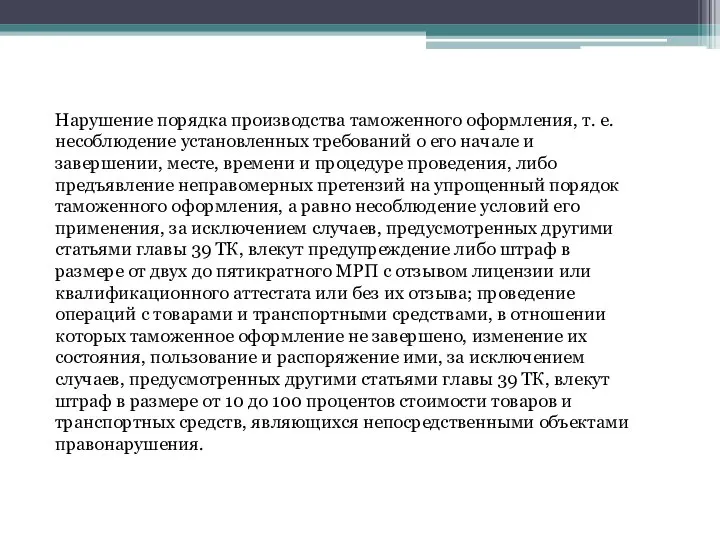 Нарушение порядка производства таможенного оформления, т. е. несоблюдение установленных требований о его начале и завершении, месте, времени и процедуре проведения, либо предъявление неправомерных претензий на упрощенный порядок таможенного оформления, а равно несоблюдение условий его применения, за исключением случаев, предусмотренных другими статьями главы 39 ТК, влекут предупреждение либо штраф в размере от двух до пятикратного МРП с отзывом лицензии или квалификационного аттестата или без их отзыва; проведение операций с товарами и транспортными средствами, в отношении которых таможенное оформление не завершено, изменение их состояния, пользование и распоряжение ими, за исключением случаев, предусмотренных другими статьями главы 39 ТК, влекут штраф в размере от 10 до 100 процентов стоимости товаров и транспортных средств, являющихся непосредственными объектами правонарушения.